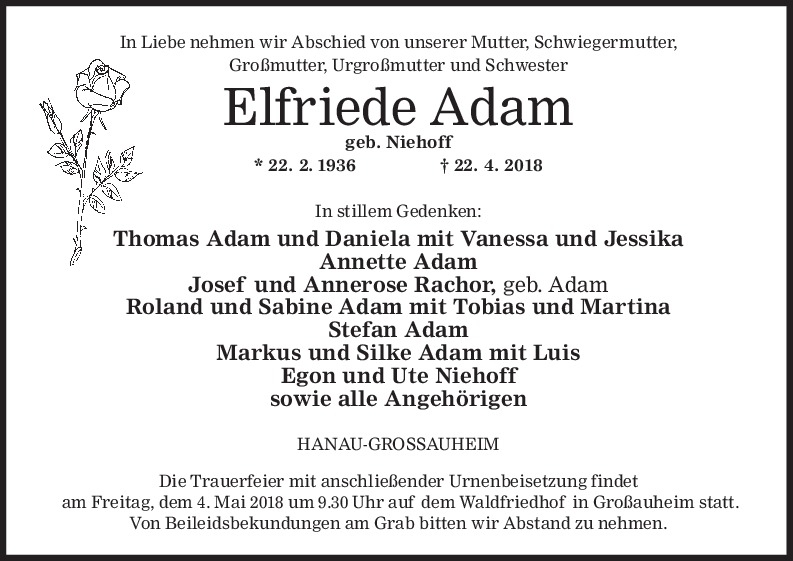 In Liebe nehmen wir Abschied von unserer Mutter, Schwiegermutter, Großmutter, Urgroßmutter und Schwester

Elfriede Adam

geb. Niehoff

* 22. 2. 1936 † 22. 4. 2018

In stillem Gedenken:

Thomas Adam und Daniela mit Vanessa und Jessika
Annette Adam
Josef und Annerose Rachor, geb. Adam
Roland und Sabine Adam mit Tobias und Martina
Stefan Adam
Markus und Silke Adam mit Luis
Egon und Ute Niehoff
sowie alle Angehörigen

HANAU-GROSSAUHEIM

Die Trauerfeier mit anschließender Urnenbeisetzung findet am Freitag, dem 4. Mai 2018 um 9.30 Uhr auf dem Waldfriedhof in Großauheim statt. Von Beileidsbekundungen am Grab bitten wir Abstand zu nehmen.